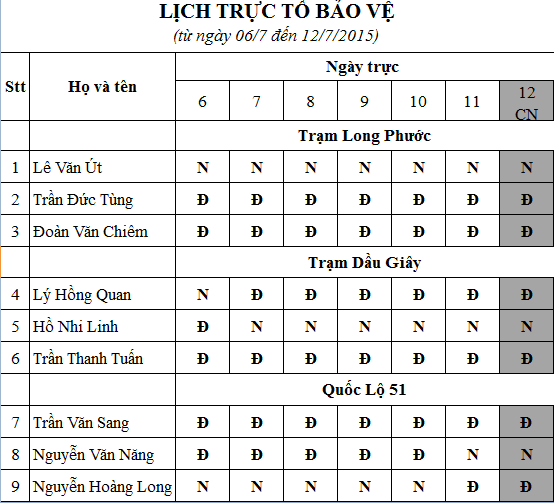 LỊCH TRỰC TỔ BẢO VỆ
(từ ngày 06/7 đến 12/7/2015)

| Stt | Họ và tên | Ngày trực | | | | | | |
|---|---|---|---|---|---|---|---|---|
| | | 6 | 7 | 8 | 9 | 10 | 11 | 12 CN |
| | | Trạm Long Phước | | | | | | |
| 1 | Lê Văn Út | N | N | N | N | N | N | N |
| 2 | Trần Đức Tùng | Đ | Đ | Đ | Đ | Đ | Đ | Đ |
| 3 | Đoàn Văn Chiêm | Đ | Đ | Đ | Đ | Đ | Đ | Đ |
| | | Trạm Dầu Giây | | | | | | |
| 4 | Lý Hồng Quan | N | Đ | Đ | Đ | Đ | Đ | Đ |
| 5 | Hồ Nhi Linh | Đ | N | N | N | N | N | N |
| 6 | Trần Thanh Tuấn | Đ | Đ | Đ | Đ | Đ | Đ | Đ |
| | | Quốc Lộ 51 | | | | | | |
| 7 | Trần Văn Sang | Đ | Đ | Đ | Đ | Đ | Đ | Đ |
| 8 | Nguyễn Văn Năng | Đ | Đ | Đ | Đ | Đ | N | N |
| 9 | Nguyễn Hoàng Long | N | N | N | N | N | Đ | Đ |